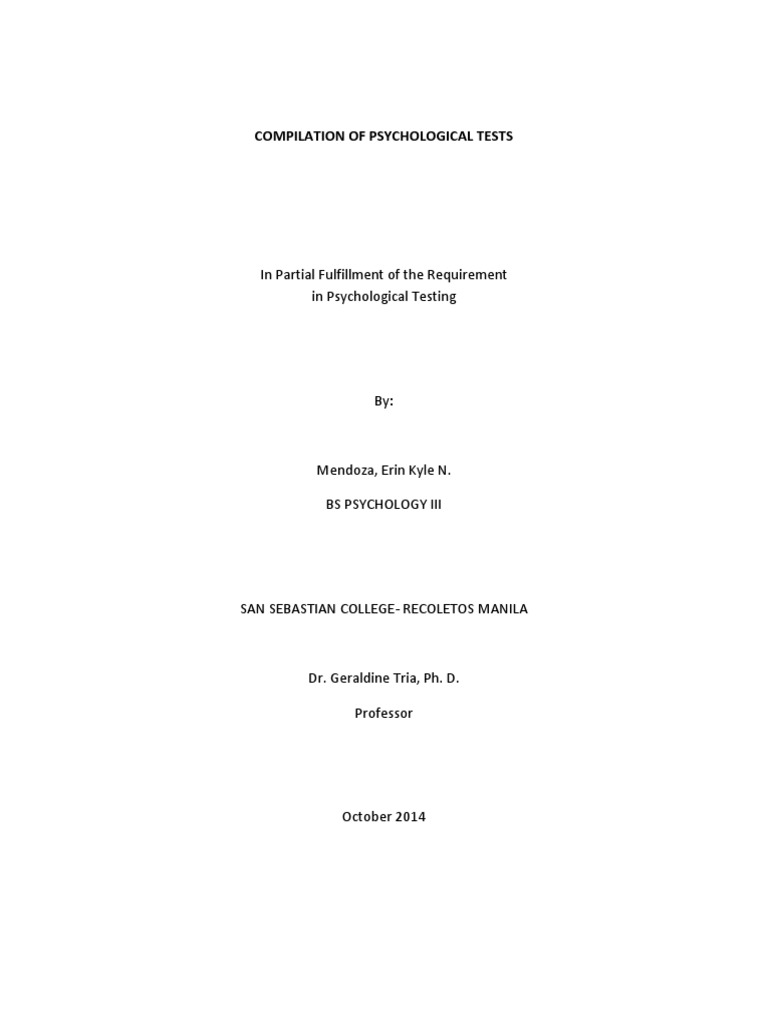 COMPILATION OF PSYCHOLOGICAL TESTS

In Partial Fulfillment of the Requirement
in Psychological Testing

By:

Mendoza, Erin Kyle N.

BS PSYCHOLOGY III

SAN SEBASTIAN COLLEGE- RECOLETOS MANILA

Dr. Geraldine Tria, Ph. D.

Professor

October 2014